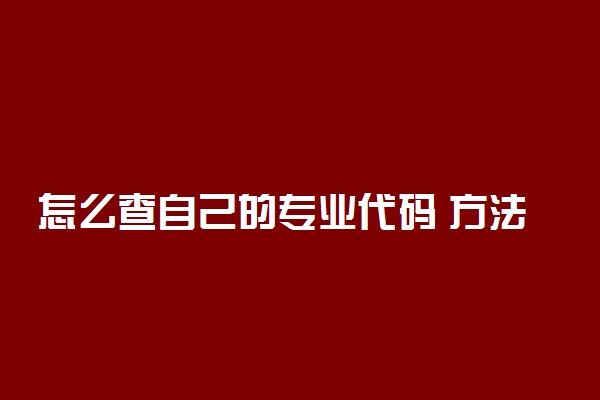 怎么查自己的专业代码 方法